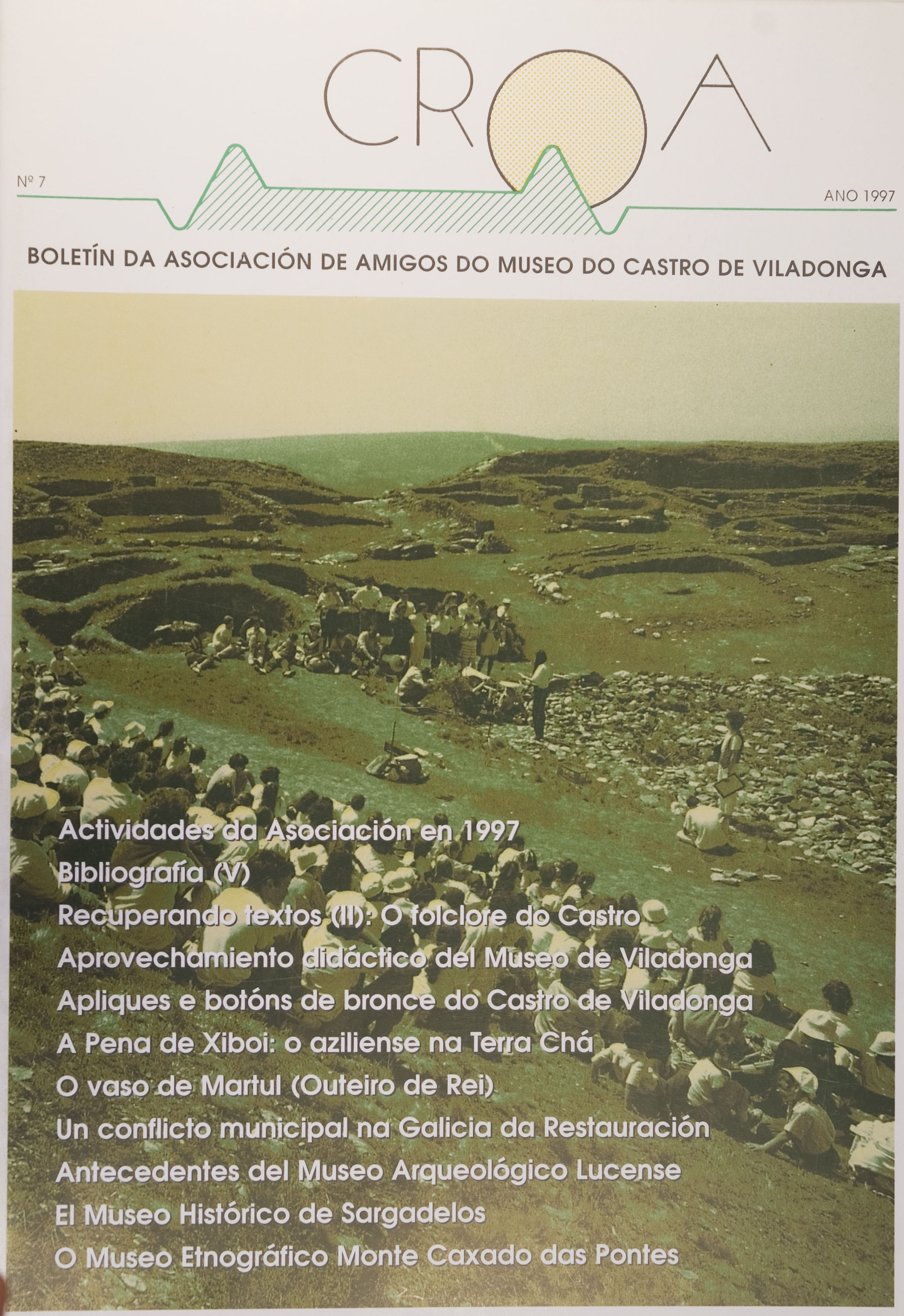 CROA

Nº 7

ANO 1997

BOLETÍN DA ASOCIACIÓN DE AMIGOS DO MUSEO DO CASTRO DE VILADONGA

Actividades da Asociación en 1997
Bibliografía (V)
Recuperando textos (II): O folclore do Castro
Aprovechamiento didáctico del Museo de Viladonga
Apliques e botóns de bronce do Castro de Viladonga
A Pena de Xiboi: o aziliense na Terra Chá
O vaso de Martul (Outeiro de Rei)
Un conflicto municipal na Galicia da Restauración
Antecedentes del Museo Arqueológico Lucense
El Museo Histórico de Sargadelos
O Museo Etnográfico Monte Caxado das Pontes